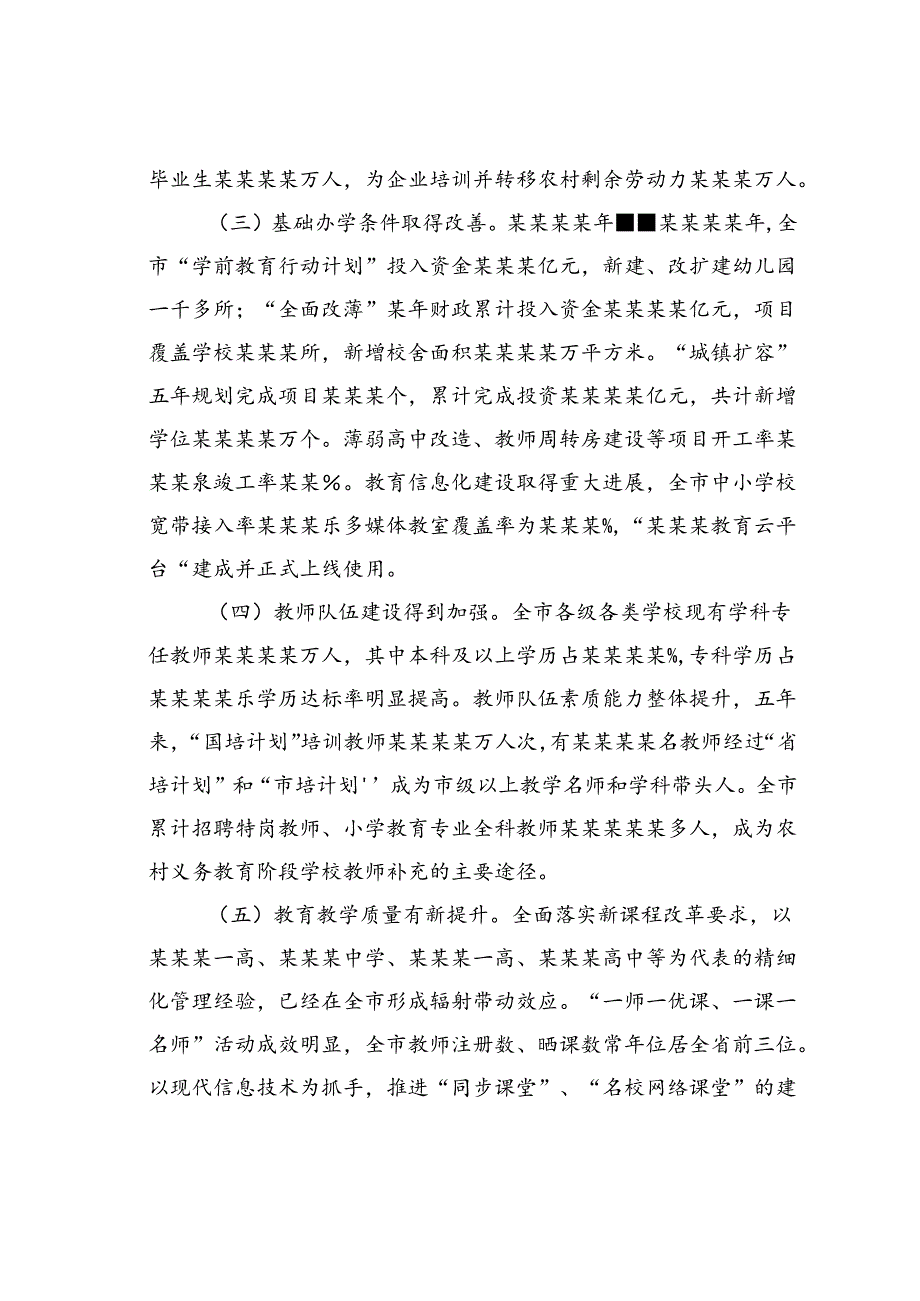 毕业生某某某某万人，为企业培训并转移农村剩余劳动力某某某万人。

（三）基础办学条件取得改善。某某某某年■■某某某某年，全市“学前教育行动计划”投入资金某某某亿元，新建、改扩建幼儿园一千多所；“全面改薄”某年财政累计投入资金某某某某亿元，项目覆盖学校某某某所，新增校舍面积某某某某万平方米。“城镇扩容”五年规划完成项目某某某个，累计完成投资某某某某亿元，共计新增学位某某某某万个。薄弱高中改造、教师周转房建设等项目开工率某某某泉竣工率某某%。教育信息化建设取得重大进展，全市中小学校宽带接入率某某某乐多媒体教室覆盖率为某某某%，“某某某教育云平台“建成并正式上线使用。

（四）教师队伍建设得到加强。全市各级各类学校现有学科专任教师某某某某万人，其中本科及以上学历占某某某某%，专科学历占某某某某乐学历达标率明显提高。教师队伍素质能力整体提升，五年来，“国培计划”培训教师某某某某万人次，有某某某某名教师经过“省培计划”和“市培计划''成为市级以上教学名师和学科带头人。全市累计招聘特岗教师、小学教育专业全科教师某某某某某多人，成为农村义务教育阶段学校教师补充的主要途径。

（五）教育教学质量有新提升。全面落实新课程改革要求，以某某某一高、某某某中学、某某某一高、某某某高中等为代表的精细化管理经验，已经在全市形成辐射带动效应。“一师一优课、一课一名师”活动成效明显，全市教师注册数、晒课数常年位居全省前三位。以现代信息技术为抓手，推进“同步课堂”、“名校网络课堂”的建